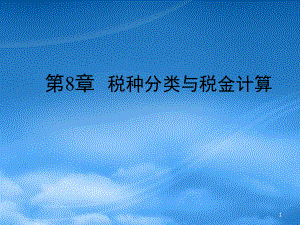 第8章　税种分类与税金计算

1